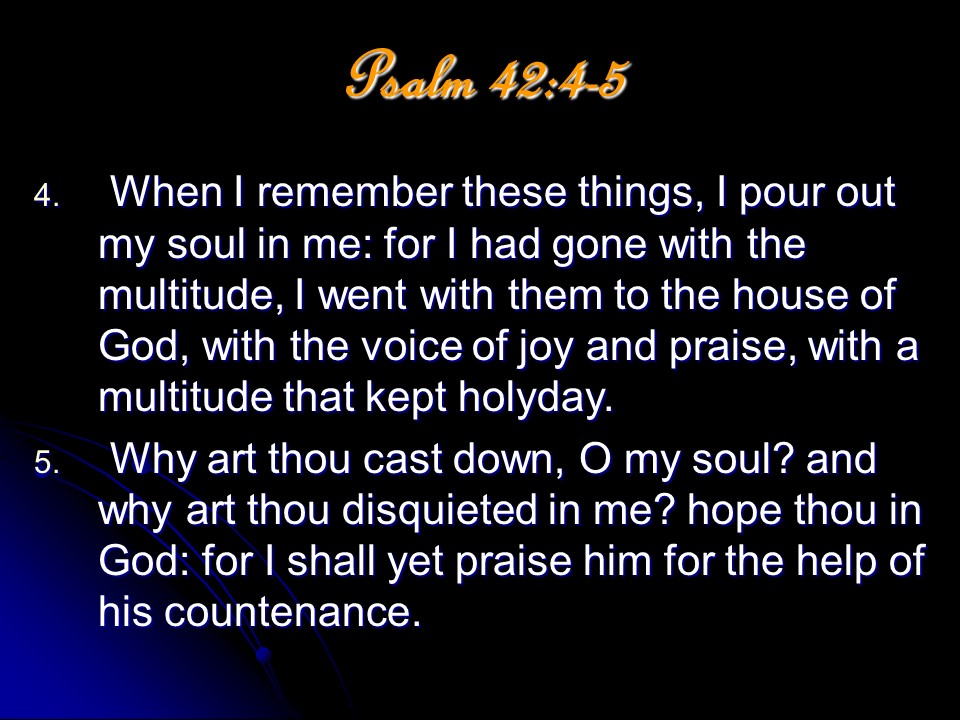 Psalm 42:4-5

4. When I remember these things, I pour out my soul in me: for I had gone with the multitude, I went with them to the house of God, with the voice of joy and praise, with a multitude that kept holyday.

5. Why art thou cast down, O my soul? and why art thou disquieted in me? hope thou in God: for I shall yet praise him for the help of his countenance.